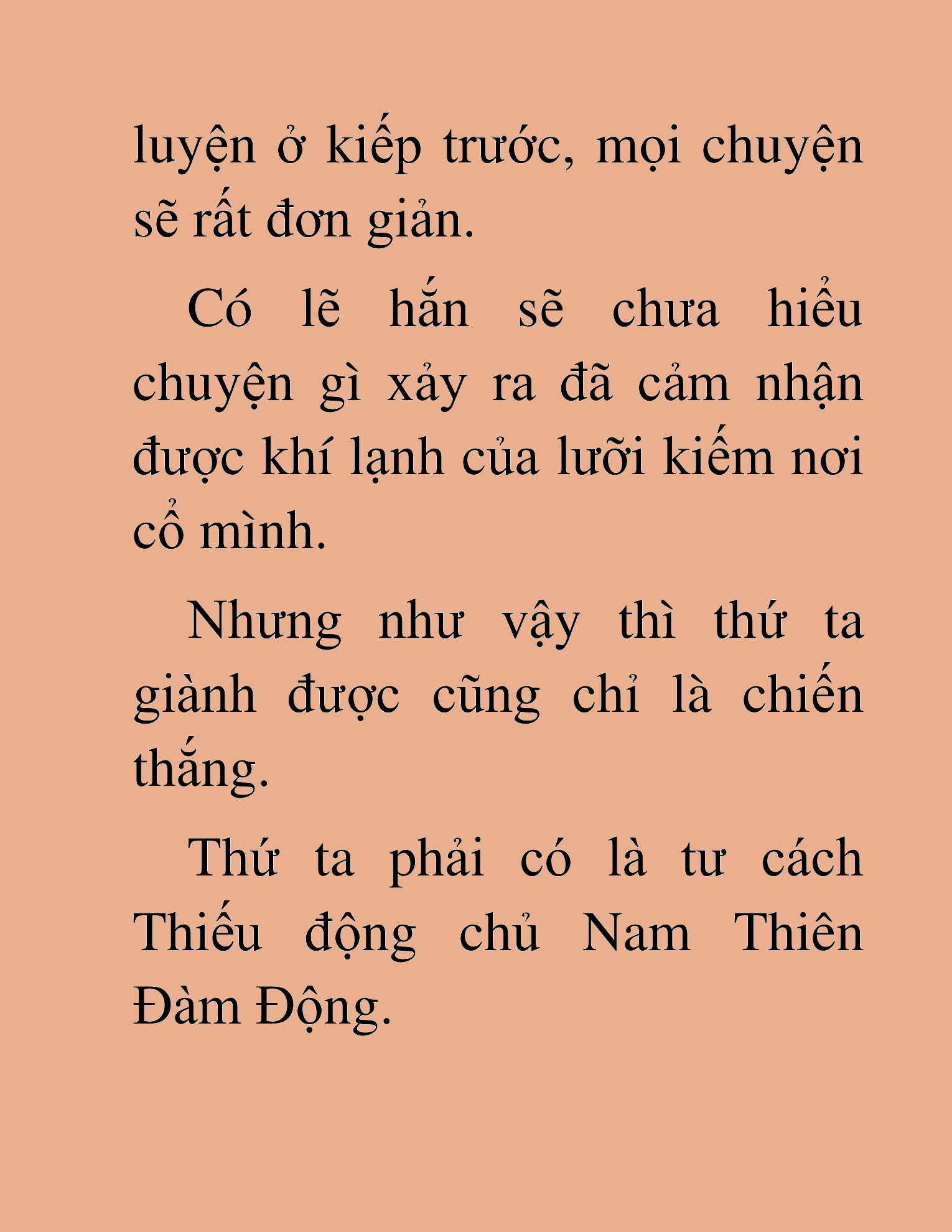 luyện ở kiếp trước, mọi chuyện sẽ rất đơn giản.

Có lẽ hắn sẽ chưa hiểu chuyện gì xảy ra đã cảm nhận được khí lạnh của lưỡi kiếm nơi cổ mình.

Nhưng như vậy thì thứ ta giành được cũng chỉ là chiến thắng.

Thứ ta phải có là tư cách Thiếu động chủ Nam Thiên Đàm Động.